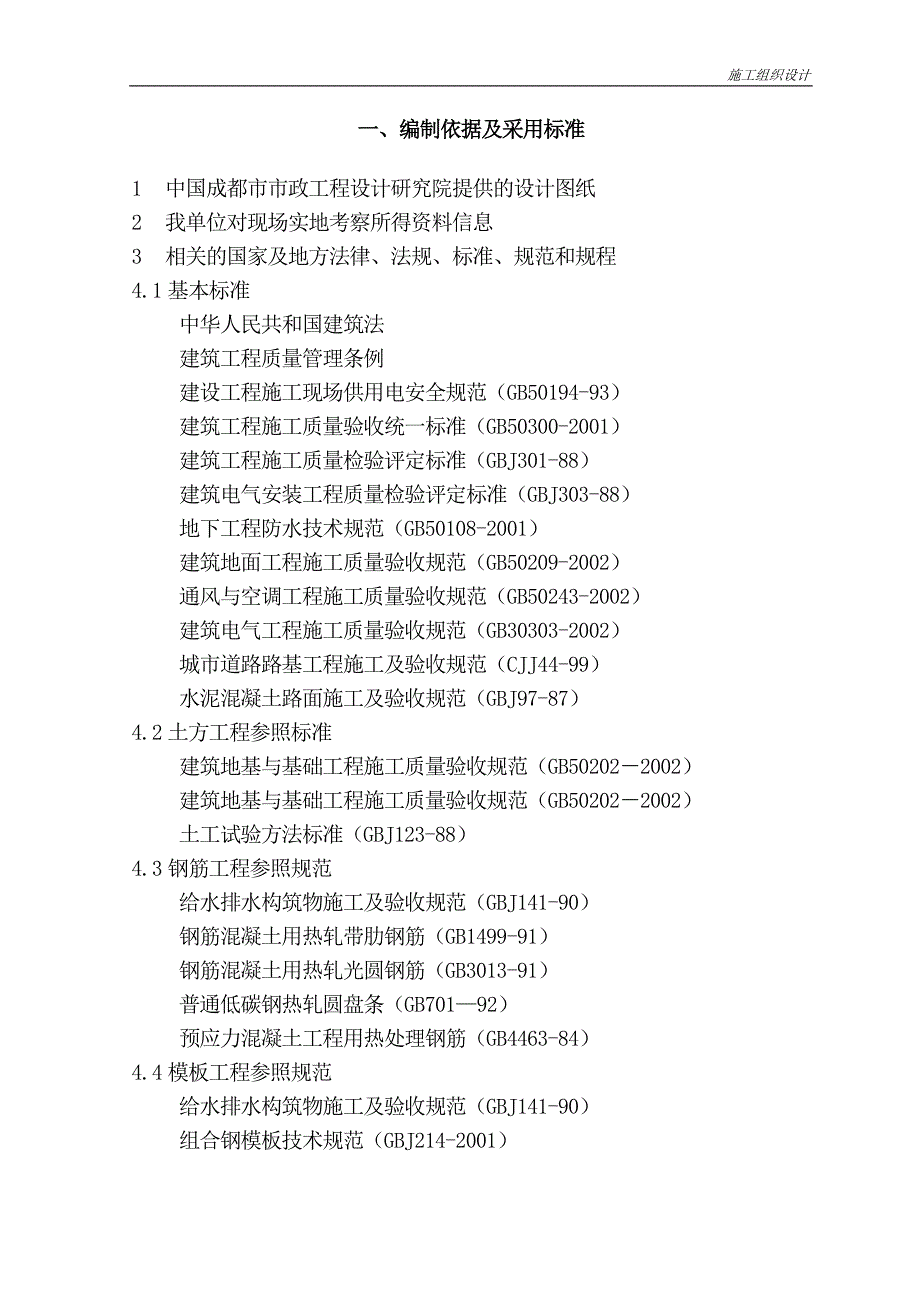 施工组织设计

一、编制依据及采用标准

1　中国成都市市政工程设计研究院提供的设计图纸

2　我单位对现场实地考察所得资料信息

3　相关的国家及地方法律、法规、标准、规范和规程

4.1 基本标准

中华人民共和国建筑法

建筑工程质量管理条例

建设工程施工现场供用电安全规范（GB50194-93）

建筑工程施工质量验收统一标准（GB50300-2001）

建筑工程施工质量检验评定标准（GBJ301-88）

建筑电气安装工程质量检验评定标准（GBJ303-88）

地下工程防水技术规范（GB50108-2001）

建筑地面工程施工质量验收规范（GB50209-2002）

通风与空调工程施工质量验收规范（GB50243-2002）

建筑电气工程施工质量验收规范（GB30303-2002）

城市道路路基工程施工及验收规范（CJJ44-99）

水泥混凝土路面施工及验收规范（GBJ97-87）

4.2 土方工程参照标准

建筑地基与基础工程施工质量验收规范（GB50202－2002）

建筑地基与基础工程施工质量验收规范（GB50202－2002）

土工试验方法标准（GBJ123-88）

4.3 钢筋工程参照规范

给水排水构筑物施工及验收规范（GBJ141-90）

钢筋混凝土用热轧带肋钢筋（GB1499-91）

钢筋混凝土用热轧光圆钢筋（GB3013-91）

普通低碳钢热轧圆盘条（GB701—92）

预应力混凝土工程用热处理钢筋（GB4463-84）

4.4 模板工程参照规范

给水排水构筑物施工及验收规范（GBJ141-90）

组合钢模板技术规范（GBJ214-2001）